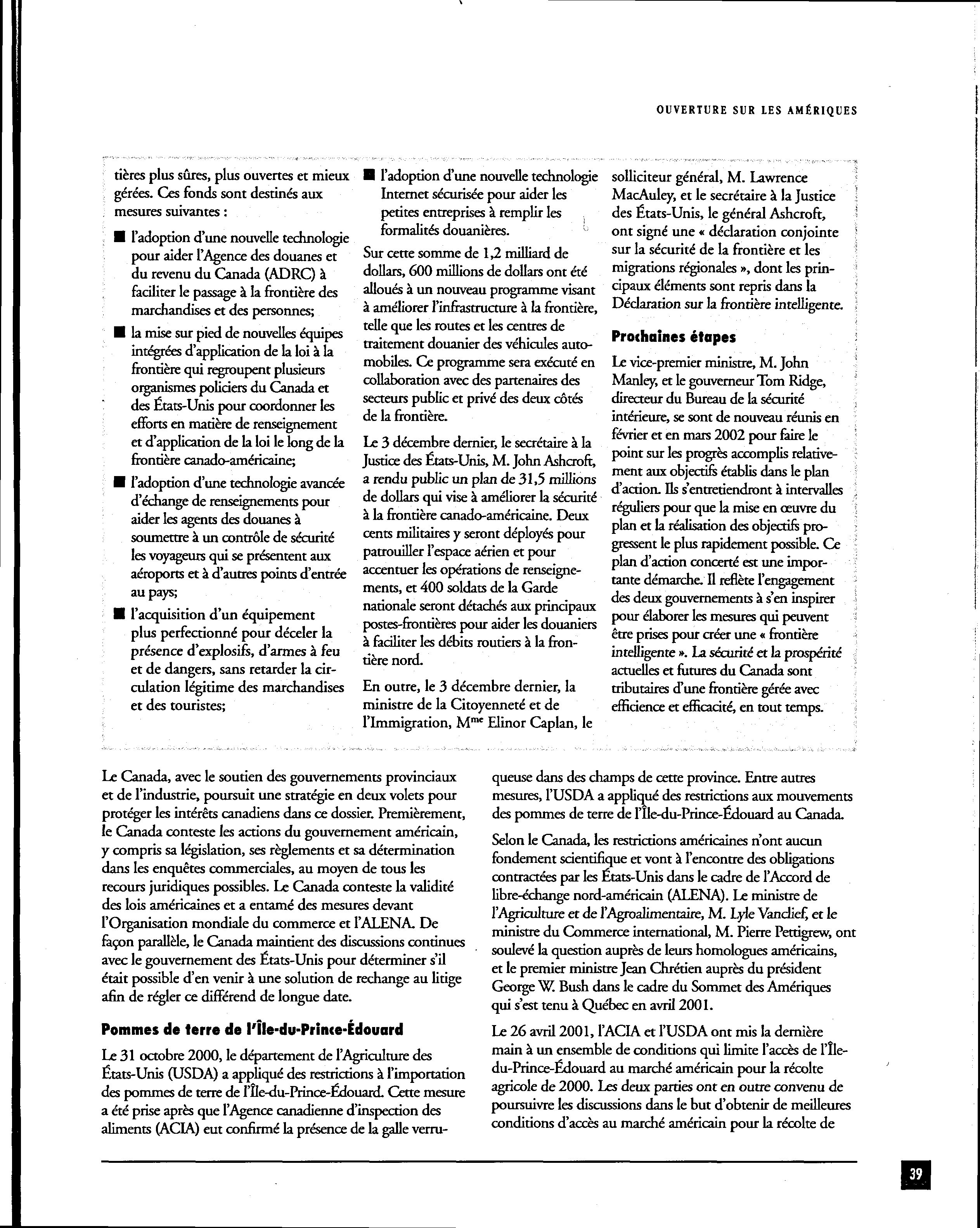 OUVERTURE SUR LES AMÉRIQUES

tières plus sûres, plus ouvertes et mieux gérées. Ces fonds sont destinés aux mesures suivantes :

■ l'adoption d'une nouvelle technologie pour aider l'Agence des douanes et du revenu du Canada (ADRC) à faciliter le passage à la frontière des marchandises et des personnes;

■ la mise sur pied de nouvelles équipes intégrées d'application de la loi à la frontière qui regroupent plusieurs organismes policiers du Canada et des États-Unis pour coordonner les efforts en matière de renseignement et d'application de la loi le long de la frontière canado-américaine;

■ l'adoption d'une technologie avancée d'échange de renseignements pour aider les agents des douanes à soumettre à un contrôle de sécurité les voyageurs qui se présentent aux aéroports et à d'autres points d'entrée au pays;

■ l'acquisition d'un équipement plus perfectionné pour déceler la présence d'explosifs, d'armes à feu et de dangers, sans retarder la circulation légitime des marchandises et des touristes;

■ l'adoption d'une nouvelle technologie Internet sécurisée pour aider les petites entreprises à remplir les formalités douanières.

Sur cette somme de 1,2 milliard de dollars, 600 millions de dollars ont été alloués à un nouveau programme visant à améliorer l'infrastructure à la frontière, telle que les routes et les centres de traitement douanier des véhicules automobiles. Ce programme sera exécuté en collaboration avec des partenaires des secteurs public et privé des deux côtés de la frontière.

Le 3 décembre dernier, le secrétaire à la Justice des États-Unis, M. John Ashcroft, a rendu public un plan de 31,5 millions de dollars qui vise à améliorer la sécurité à la frontière canado-américaine. Deux cents militaires y seront déployés pour patrouiller l'espace aérien et pour accentuer les opérations de renseignements, et 400 soldats de la Garde nationale seront détachés aux principaux postes-frontières pour aider les douaniers à faciliter les débits routiers à la frontière nord.

En outre, le 3 décembre dernier, la ministre de la Citoyenneté et de l'Immigration, M$^{me}$ Elinor Caplan, le solliciteur général, M. Lawrence MacAuley, et le secrétaire à la Justice des États-Unis, le général Ashcroft, ont signé une « déclaration conjointe sur la sécurité de la frontière et les migrations régionales », dont les principaux éléments sont repris dans la Déclaration sur la frontière intelligente.

Prochaines étapes

Le vice-premier ministre, M. John Manley, et le gouverneur Tom Ridge, directeur du Bureau de la sécurité intérieure, se sont de nouveau réunis en février et en mars 2002 pour faire le point sur les progrès accomplis relativement aux objectifs établis dans le plan d'action. Ils s'entretiendront à intervalles réguliers pour que la mise en œuvre du plan et la réalisation des objectifs progressent le plus rapidement possible. Ce plan d'action concerté est une importante démarche. Il reflète l'engagement des deux gouvernements à s'en inspirer pour élaborer les mesures qui peuvent être prises pour créer une « frontière intelligente ». La sécurité et la prospérité actuelles et futures du Canada sont tributaires d'une frontière gérée avec efficience et efficacité, en tout temps.

Le Canada, avec le soutien des gouvernements provinciaux et de l'industrie, poursuit une stratégie en deux volets pour protéger les intérêts canadiens dans ce dossier. Premièrement, le Canada conteste les actions du gouvernement américain, y compris sa législation, ses règlements et sa détermination dans les enquêtes commerciales, au moyen de tous les recours juridiques possibles. Le Canada conteste la validité des lois américaines et a entamé des mesures devant l'Organisation mondiale du commerce et l'ALENA. De façon parallèle, le Canada maintient des discussions continues avec le gouvernement des États-Unis pour déterminer s'il était possible d'en venir à une solution de rechange au litige afin de régler ce différend de longue date.

Pommes de terre de l'Île-du-Prince-Édouard

Le 31 octobre 2000, le département de l'Agriculture des États-Unis (USDA) a appliqué des restrictions à l'importation des pommes de terre de l'Île-du-Prince-Édouard. Cette mesure a été prise après que l'Agence canadienne d'inspection des aliments (ACIA) eut confirmé la présence de la galle verruqueuse dans des champs de cette province. Entre autres mesures, l'USDA a appliqué des restrictions aux mouvements des pommes de terre de l'Île-du-Prince-Édouard au Canada.

Selon le Canada, les restrictions américaines n'ont aucun fondement scientifique et vont à l'encontre des obligations contractées par les États-Unis dans le cadre de l'Accord de libre-échange nord-américain (ALENA). Le ministre de l'Agriculture et de l'Agroalimentaire, M. Lyle Vanclief, et le ministre du Commerce international, M. Pierre Pettigrew, ont soulevé la question auprès de leurs homologues américains, et le premier ministre Jean Chrétien auprès du président George W. Bush dans le cadre du Sommet des Amériques qui s'est tenu à Québec en avril 2001.

Le 26 avril 2001, l'ACIA et l'USDA ont mis la dernière main à un ensemble de conditions qui limite l'accès de l'Île-du-Prince-Édouard au marché américain pour la récolte agricole de 2000. Les deux parties ont en outre convenu de poursuivre les discussions dans le but d'obtenir de meilleures conditions d'accès au marché américain pour la récolte de

39